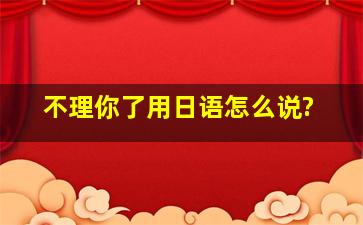 不理你了用日语怎么说?